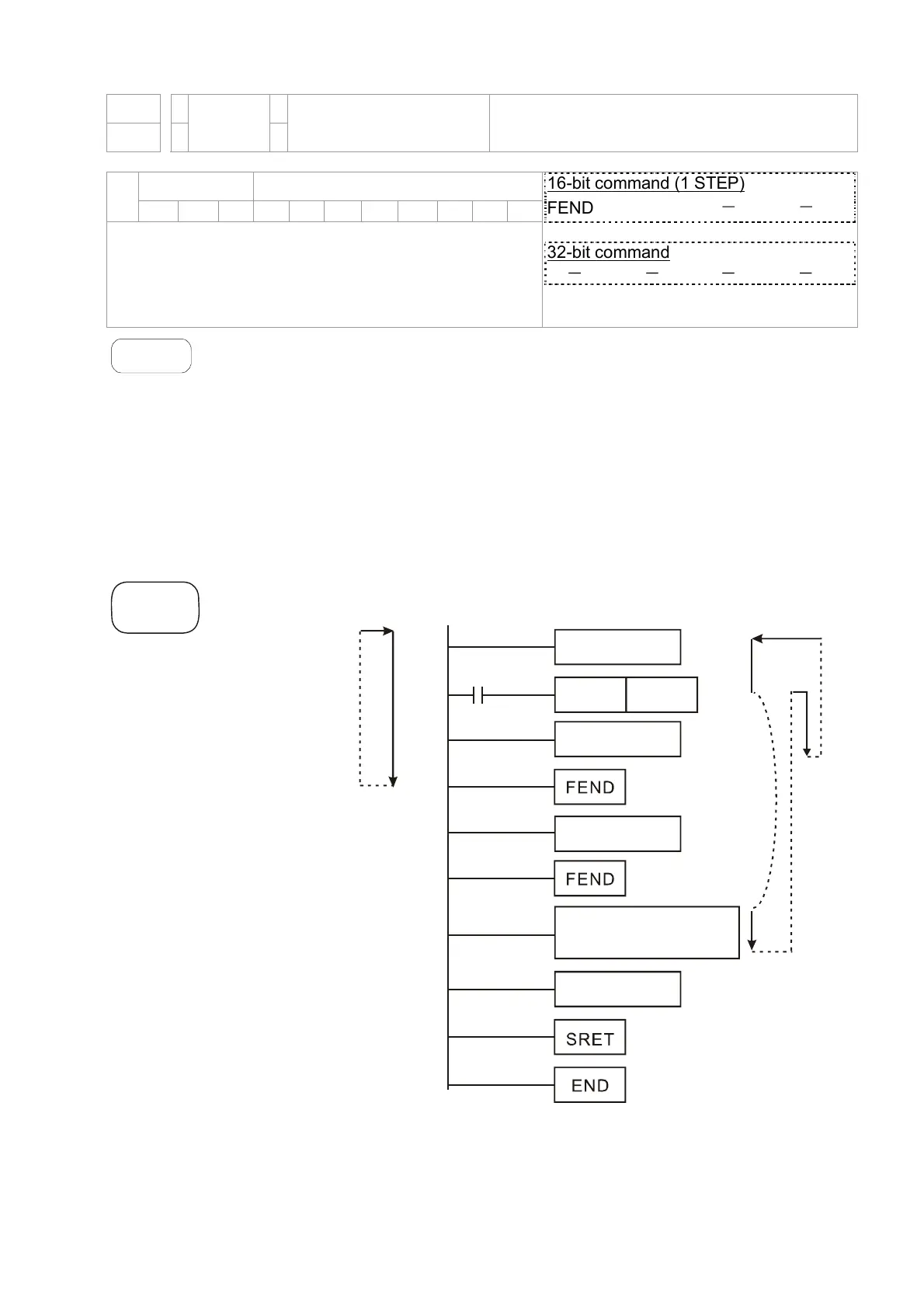 16-bit command (1 STEP)
FEND — —

32-bit command
— — — —

FEND

FEND

SRET

END